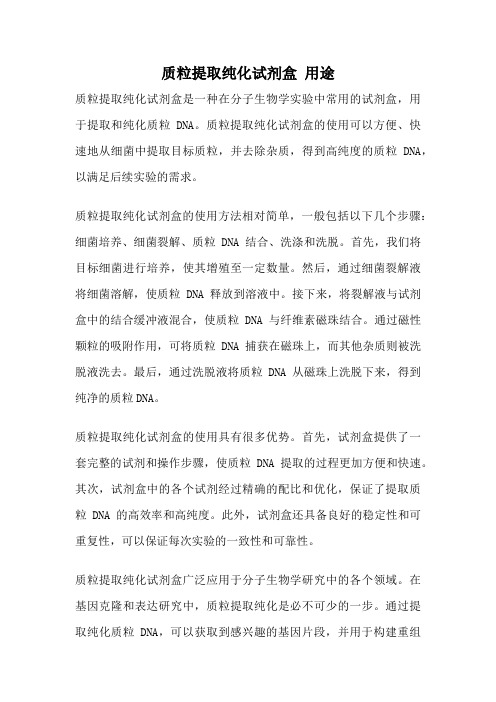 质粒提取纯化试剂盒 用途

质粒提取纯化试剂盒是一种在分子生物学实验中常用的试剂盒，用于提取和纯化质粒 DNA。质粒提取纯化试剂盒的使用可以方便、快速地从细菌中提取目标质粒，并去除杂质，得到高纯度的质粒 DNA，以满足后续实验的需求。

质粒提取纯化试剂盒的使用方法相对简单，一般包括以下几个步骤：细菌培养、细菌裂解、质粒 DNA 结合、洗涤和洗脱。首先，我们将目标细菌进行培养，使其增殖至一定数量。然后，通过细菌裂解液将细菌溶解，使质粒 DNA 释放到溶液中。接下来，将裂解液与试剂盒中的结合缓冲液混合，使质粒 DNA 与纤维素磁珠结合。通过磁性颗粒的吸附作用，可将质粒 DNA 捕获在磁珠上，而其他杂质则被洗脱液洗去。最后，通过洗脱液将质粒 DNA 从磁珠上洗脱下来，得到纯净的质粒DNA。

质粒提取纯化试剂盒的使用具有很多优势。首先，试剂盒提供了一套完整的试剂和操作步骤，使质粒 DNA 提取的过程更加方便和快速。其次，试剂盒中的各个试剂经过精确的配比和优化，保证了提取质粒 DNA 的高效率和高纯度。此外，试剂盒还具备良好的稳定性和可重复性，可以保证每次实验的一致性和可靠性。

质粒提取纯化试剂盒广泛应用于分子生物学研究中的各个领域。在基因克隆和表达研究中，质粒提取纯化是必不可少的一步。通过提取纯化质粒 DNA，可以获取到感兴趣的基因片段，并用于构建重组